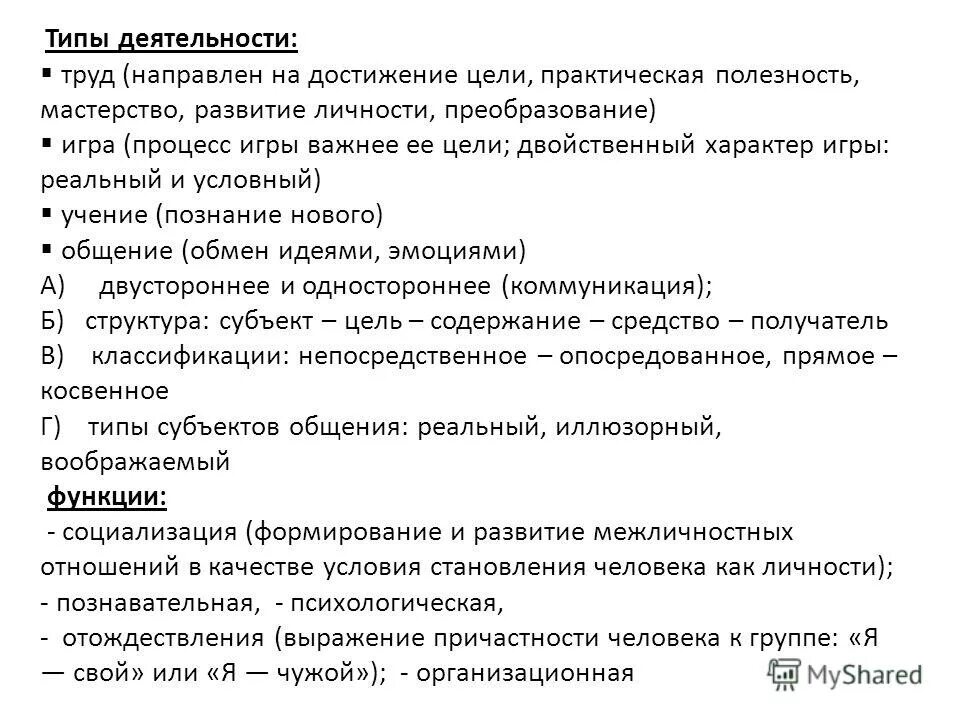 Типы деятельности:

▪ труд (направлен на достижение цели, практическая полезность, мастерство, развитие личности, преобразование)

▪ игра (процесс игры важнее ее цели; двойственный характер игры: реальный и условный)

▪ учение (познание нового)

▪ общение (обмен идеями, эмоциями)

А) двустороннее и одностороннее (коммуникация);

Б) структура: субъект – цель – содержание – средство – получатель

В) классификации: непосредственное – опосредованное, прямое – косвенное

Г) типы субъектов общения: реальный, иллюзорный, воображаемый

функции:

- социализация (формирование и развитие межличностных отношений в качестве условия становления человека как личности);

- познавательная, - психологическая,

- отождествления (выражение причастности человека к группе: «Я — свой» или «Я — чужой»); - организационная

MyShared